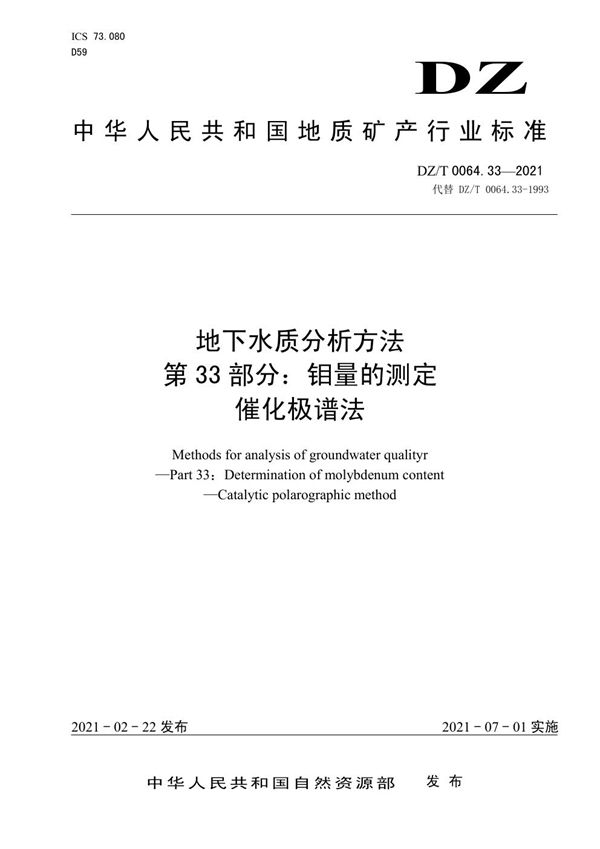 ICS 73.080
D59

DZ

中华人民共和国地质矿产行业标准

DZ/T 0064.33—2021
代替 DZ/T 0064.33-1993

地下水质分析方法
第 33 部分：钼量的测定
催化极谱法

Methods for analysis of groundwater qualityr
—Part 33：Determination of molybdenum content
—Catalytic polarographic method

2021 - 02 - 22 发布

2021 - 07 - 01 实施

中华人民共和国自然资源部　发布